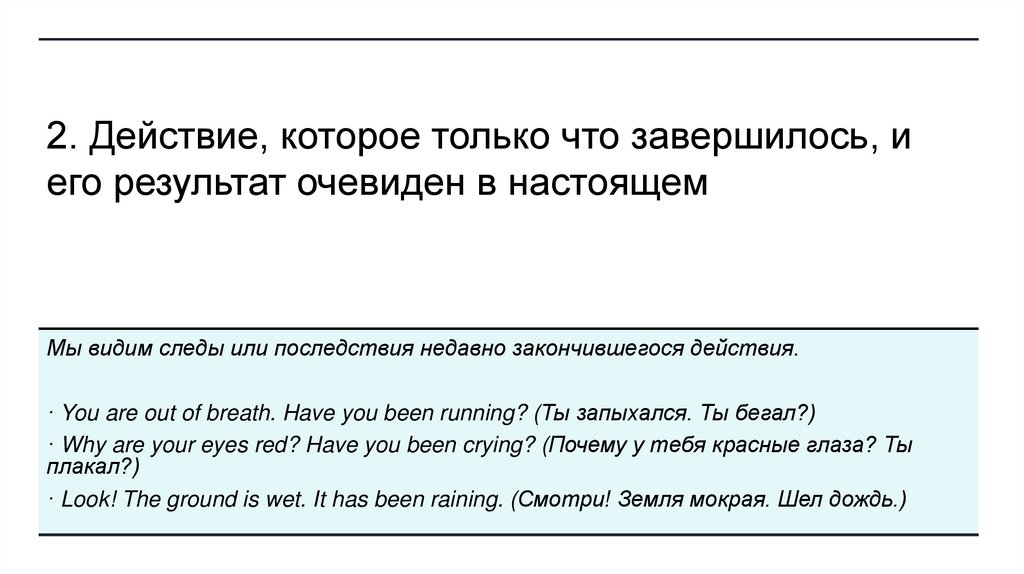 2. Действие, которое только что завершилось, и его результат очевиден в настоящем

Мы видим следы или последствия недавно закончившегося действия.

· You are out of breath. Have you been running? (Ты запыхался. Ты бегал?)

· Why are your eyes red? Have you been crying? (Почему у тебя красные глаза? Ты плакал?)

· Look! The ground is wet. It has been raining. (Смотри! Земля мокрая. Шел дождь.)